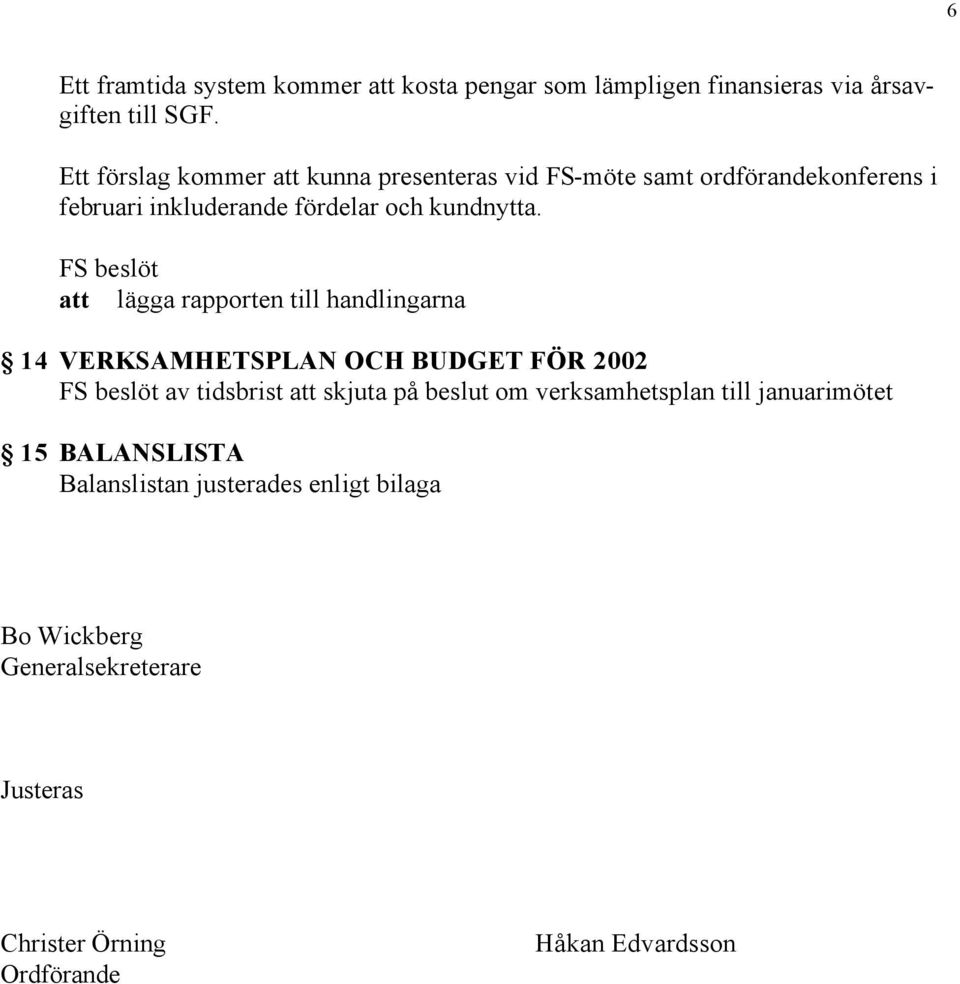 6

Ett framtida system kommer att kosta pengar som lämpligen finansieras via årsavgiften till SGF.

Ett förslag kommer att kunna presenteras vid FS-möte samt ordförandekonferens i februari inkluderande fördelar och kundnytta.

FS beslöt
att lägga rapporten till handlingarna

§ 14 VERKSAMHETSPLAN OCH BUDGET FÖR 2002
FS beslöt av tidsbrist att skjuta på beslut om verksamhetsplan till januarimötet

§ 15 BALANSLISTA
Balanslistan justerades enligt bilaga

Bo Wickberg
Generalsekreterare

Justeras

Christer Örning
Ordförande

Håkan Edvardsson